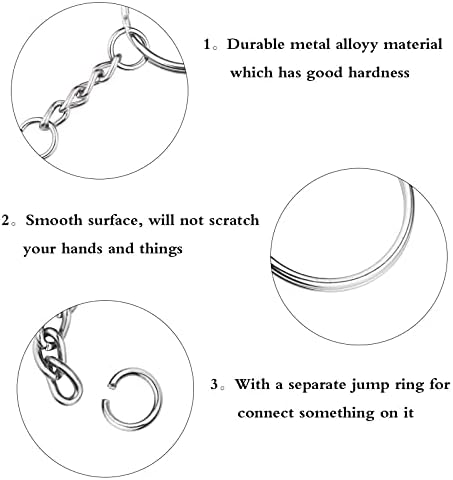 1。Durable metal alloyy material which has good hardness

2。Smooth surface, will not scratch your hands and things

3。With a separate jump ring for connect something on it